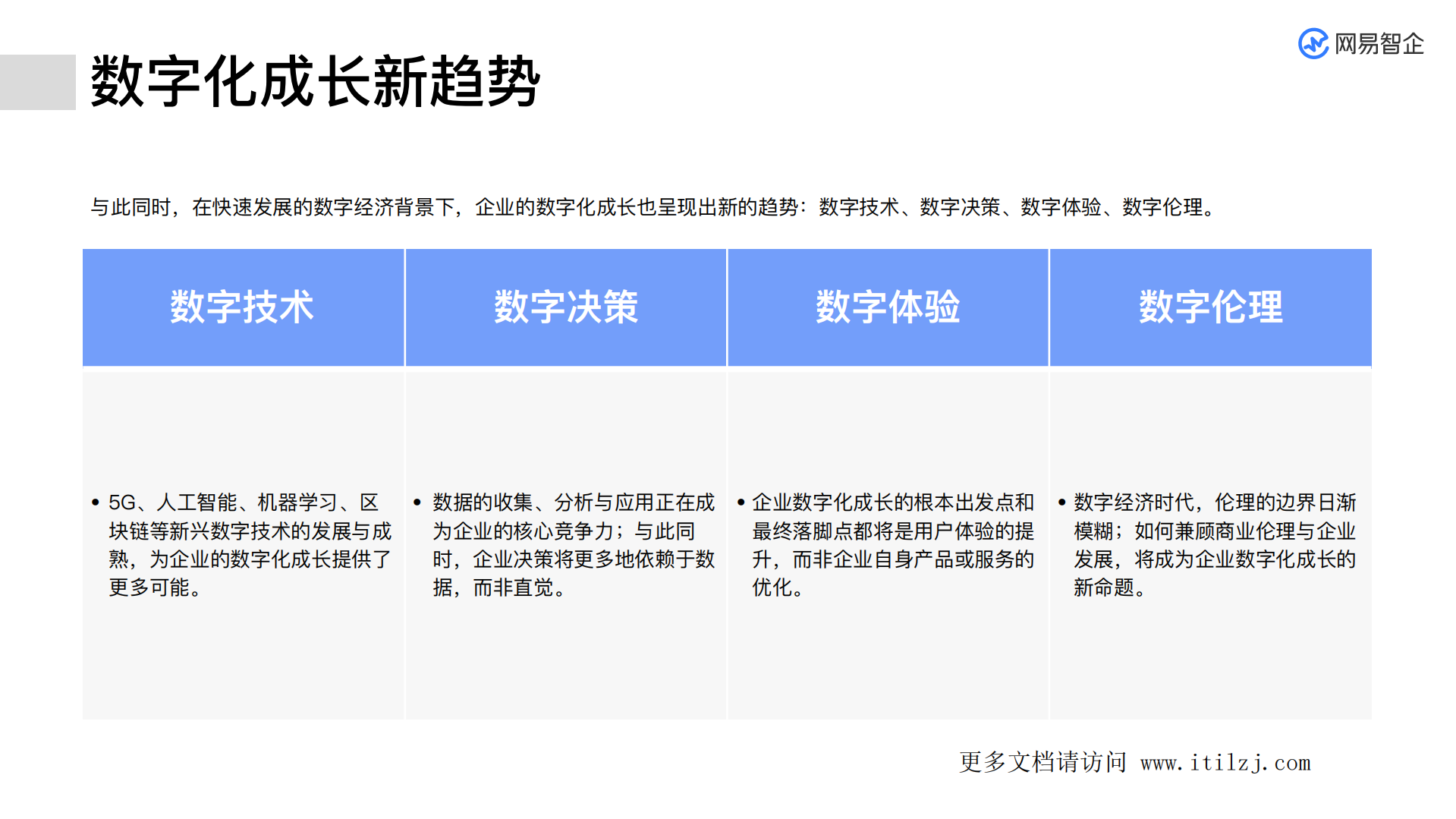 网易智企

数字化成长新趋势

与此同时，在快速发展的数字经济背景下，企业的数字化成长也呈现出新的趋势：数字技术、数字决策、数字体验、数字伦理。

| 数字技术 | 数字决策 | 数字体验 | 数字伦理 |
|---|---|---|---|
| • 5G、人工智能、机器学习、区块链等新兴数字技术的发展与成熟，为企业的数字化成长提供了更多可能。 | • 数据的收集、分析与应用正在成为企业的核心竞争力；与此同时，企业决策将更多地依赖于数据，而非直觉。 | • 企业数字化成长的根本出发点和最终落脚点都将是用户体验的提升，而非企业自身产品或服务的优化。 | • 数字经济时代，伦理的边界日渐模糊；如何兼顾商业伦理与企业发展，将成为企业数字化成长的新命题。 |

更多文档请访问 www.itilzj.com